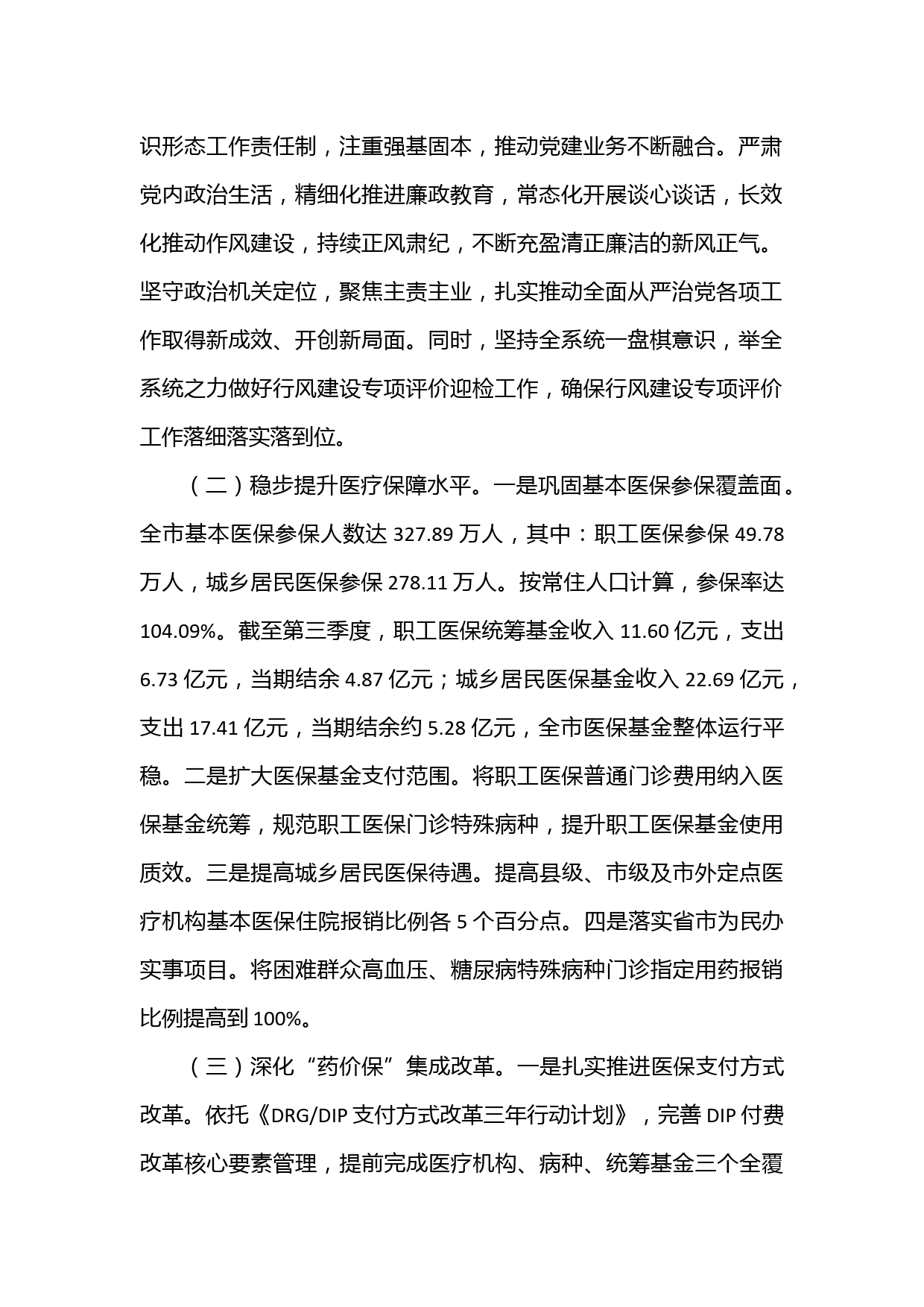 识形态工作责任制，注重强基固本，推动党建业务不断融合。严肃党内政治生活，精细化推进廉政教育，常态化开展谈心谈话，长效化推动作风建设，持续正风肃纪，不断充盈清正廉洁的新风正气。坚守政治机关定位，聚焦主责主业，扎实推动全面从严治党各项工作取得新成效、开创新局面。同时，坚持全系统一盘棋意识，举全系统之力做好行风建设专项评价迎检工作，确保行风建设专项评价工作落细落实落到位。

（二）稳步提升医疗保障水平。一是巩固基本医保参保覆盖面。全市基本医保参保人数达 327.89 万人，其中：职工医保参保 49.78 万人，城乡居民医保参保 278.11 万人。按常住人口计算，参保率达 104.09%。截至第三季度，职工医保统筹基金收入 11.60 亿元，支出 6.73 亿元，当期结余 4.87 亿元；城乡居民医保基金收入 22.69 亿元，支出 17.41 亿元，当期结余约 5.28 亿元，全市医保基金整体运行平稳。二是扩大医保基金支付范围。将职工医保普通门诊费用纳入医保基金统筹，规范职工医保门诊特殊病种，提升职工医保基金使用质效。三是提高城乡居民医保待遇。提高县级、市级及市外定点医疗机构基本医保住院报销比例各 5 个百分点。四是落实省市为民办实事项目。将困难群众高血压、糖尿病特殊病种门诊指定用药报销比例提高到 100%。

（三）深化“药价保”集成改革。一是扎实推进医保支付方式改革。依托《DRG/DIP 支付方式改革三年行动计划》，完善 DIP 付费改革核心要素管理，提前完成医疗机构、病种、统筹基金三个全覆